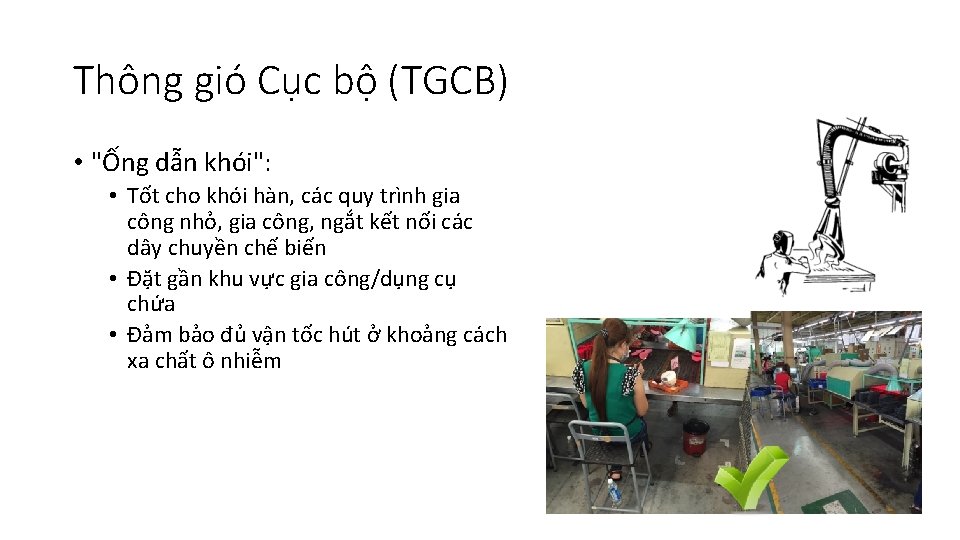 Thông gió Cục bộ (TGCB)

• "Ống dẫn khói":
  • Tốt cho khói hàn, các quy trình gia công nhỏ, gia công, ngắt kết nối các dây chuyền chế biến
  • Đặt gần khu vực gia công/dụng cụ chứa
  • Đảm bảo đủ vận tốc hút ở khoảng cách xa chất ô nhiễm